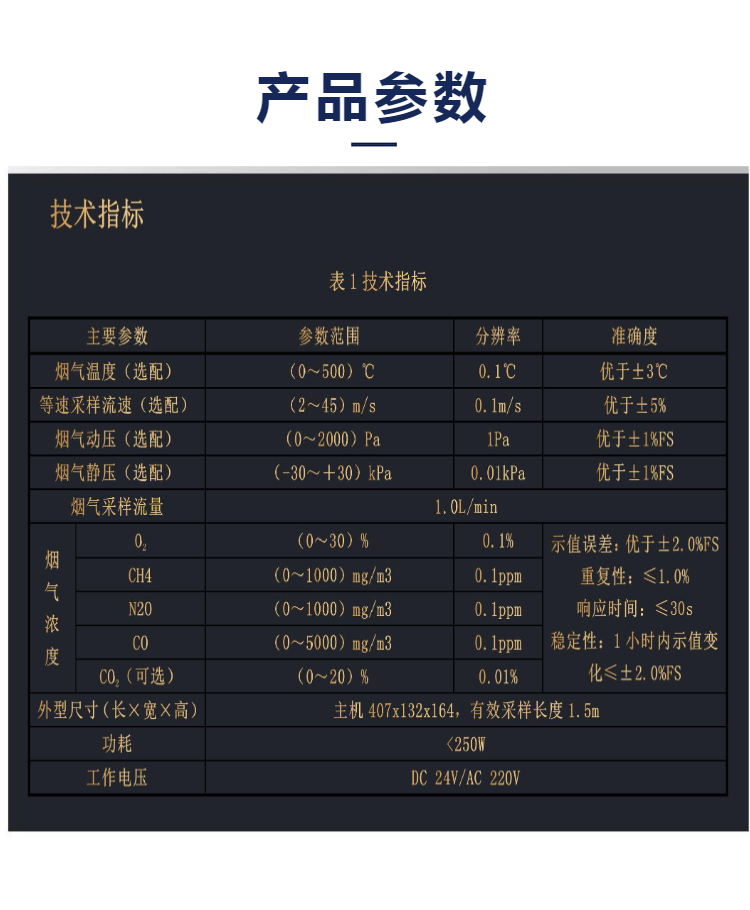 产品参数

技术指标

表1技术指标

| 主要参数 | | 参数范围 | 分辨率 | 准确度 |
|---|---|---|---|---|
| 烟气温度（选配） | | （0～500）℃ | 0.1℃ | 优于±3℃ |
| 等速采样流速（选配） | | （2～45）m/s | 0.1m/s | 优于±5% |
| 烟气动压（选配） | | （0～2000）Pa | 1Pa | 优于±1%FS |
| 烟气静压（选配） | | （-30～+30）kPa | 0.01kPa | 优于±1%FS |
| 烟气采样流量 | | 1.0L/min | | |
| 烟气浓度 | $O_2$ | （0～30）% | 0.1% | 示值误差：优于±2.0%FS 重复性：≤1.0% 响应时间：≤30s 稳定性：1小时内示值变化≤±2.0%FS |
| | CH4 | （0～1000）mg/m3 | 0.1ppm | |
| | N2O | （0～1000）mg/m3 | 0.1ppm | |
| | CO | （0～5000）mg/m3 | 0.1ppm | |
| | $CO_2$（可选） | （0～20）% | 0.01% | |
| 外型尺寸（长×宽×高） | | 主机407x132x164，有效采样长度1.5m | | |
| 功耗 | | <250W | | |
| 工作电压 | | DC 24V/AC 220V | | |